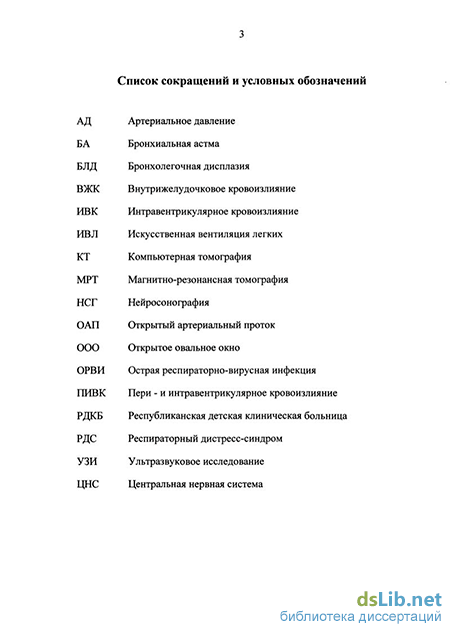 3

Список сокращений и условных обозначений

| | |
|---|---|
| АД | Артериальное давление |
| БА | Бронхиальная астма |
| БЛД | Бронхолегочная дисплазия |
| ВЖК | Внутрижелудочковое кровоизлияние |
| ИВК | Интравентрикулярное кровоизлияние |
| ИВЛ | Искусственная вентиляция легких |
| КТ | Компьютерная томография |
| МРТ | Магнитно-резонансная томография |
| НСГ | Нейросонография |
| ОАП | Открытый артериальный проток |
| ООО | Открытое овальное окно |
| ОРВИ | Острая респираторно-вирусная инфекция |
| ПИВК | Пери - и интравентрикулярное кровоизлияние |
| РДКБ | Республиканская детская клиническая больница |
| РДС | Респираторный дистресс-синдром |
| УЗИ | Ультразвуковое исследование |
| ЦНС | Центральная нервная система |

dsLib.net
библиотека диссертаций